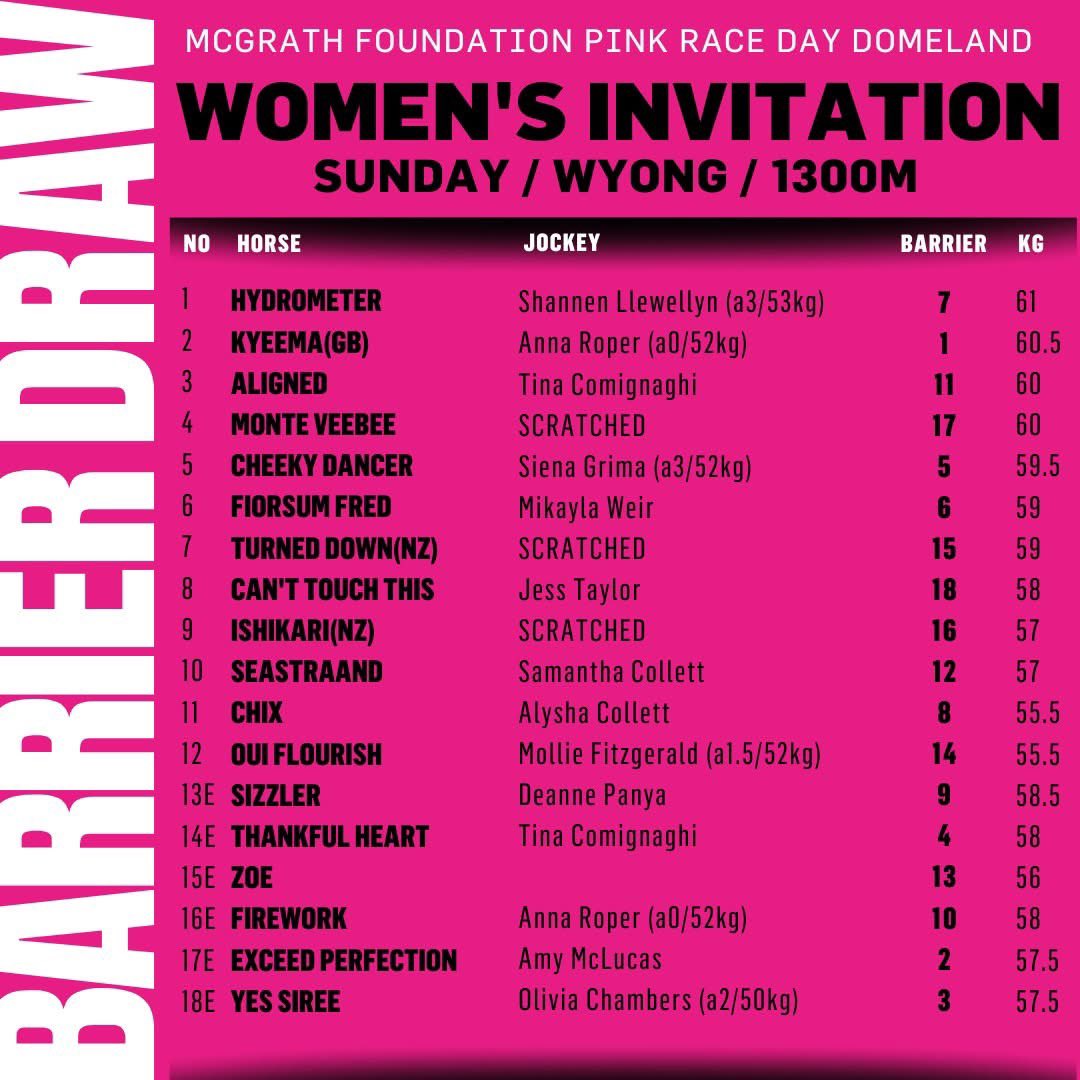 BARRIER DRAW

MCGRATH FOUNDATION PINK RACE DAY DOMELAND

WOMEN'S INVITATION

SUNDAY / WYONG / 1300M

| NO | HORSE | JOCKEY | BARRIER | KG |
|---|---|---|---|---|
| 1 | HYDROMETER | Shannen Llewellyn (a3/53kg) | 7 | 61 |
| 2 | KYEEMA(GB) | Anna Roper (a0/52kg) | 1 | 60.5 |
| 3 | ALIGNED | Tina Comignaghi | 11 | 60 |
| 4 | MONTE VEEBEE | SCRATCHED | 17 | 60 |
| 5 | CHEEKY DANCER | Siena Grima (a3/52kg) | 5 | 59.5 |
| 6 | FIORSUM FRED | Mikayla Weir | 6 | 59 |
| 7 | TURNED DOWN(NZ) | SCRATCHED | 15 | 59 |
| 8 | CAN'T TOUCH THIS | Jess Taylor | 18 | 58 |
| 9 | ISHIKARI(NZ) | SCRATCHED | 16 | 57 |
| 10 | SEASTRAAND | Samantha Collett | 12 | 57 |
| 11 | CHIX | Alysha Collett | 8 | 55.5 |
| 12 | OUI FLOURISH | Mollie Fitzgerald (a1.5/52kg) | 14 | 55.5 |
| 13E | SIZZLER | Deanne Panya | 9 | 58.5 |
| 14E | THANKFUL HEART | Tina Comignaghi | 4 | 58 |
| 15E | ZOE | | 13 | 56 |
| 16E | FIREWORK | Anna Roper (a0/52kg) | 10 | 58 |
| 17E | EXCEED PERFECTION | Amy McLucas | 2 | 57.5 |
| 18E | YES SIREE | Olivia Chambers (a2/50kg) | 3 | 57.5 |